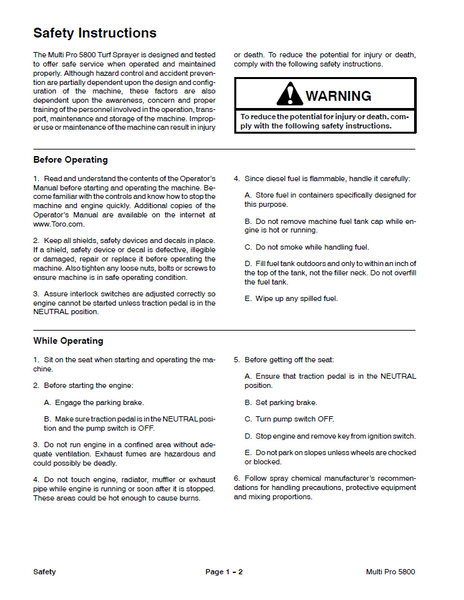 Safety Instructions

The Multi Pro 5800 Turf Sprayer is designed and tested to offer safe service when operated and maintained properly. Although hazard control and accident prevention are partially dependent upon the design and configuration of the machine, these factors are also dependent upon the awareness, concern and proper training of the personnel involved in the operation, transport, maintenance and storage of the machine. Improper use or maintenance of the machine can result in injury or death. To reduce the potential for injury or death, comply with the following safety instructions.

WARNING

To reduce the potential for injury or death, comply with the following safety instructions.

Before Operating

1. Read and understand the contents of the Operator's Manual before starting and operating the machine. Become familiar with the controls and know how to stop the machine and engine quickly. Additional copies of the Operator's Manual are available on the internet at www.Toro.com.

2. Keep all shields, safety devices and decals in place. If a shield, safety device or decal is defective, illegible or damaged, repair or replace it before operating the machine. Also tighten any loose nuts, bolts or screws to ensure machine is in safe operating condition.

3. Assure interlock switches are adjusted correctly so engine cannot be started unless traction pedal is in the NEUTRAL position.

4. Since diesel fuel is flammable, handle it carefully:

A. Store fuel in containers specifically designed for this purpose.

B. Do not remove machine fuel tank cap while engine is hot or running.

C. Do not smoke while handling fuel.

D. Fill fuel tank outdoors and only to within an inch of the top of the tank, not the filler neck. Do not overfill the fuel tank.

E. Wipe up any spilled fuel.

While Operating

1. Sit on the seat when starting and operating the machine.

2. Before starting the engine:

A. Engage the parking brake.

B. Make sure traction pedal is in the NEUTRAL position and the pump switch is OFF.

3. Do not run engine in a confined area without adequate ventilation. Exhaust fumes are hazardous and could possibly be deadly.

4. Do not touch engine, radiator, muffler or exhaust pipe while engine is running or soon after it is stopped. These areas could be hot enough to cause burns.

5. Before getting off the seat:

A. Ensure that traction pedal is in the NEUTRAL position.

B. Set parking brake.

C. Turn pump switch OFF.

D. Stop engine and remove key from ignition switch.

E. Do not park on slopes unless wheels are chocked or blocked.

6. Follow spray chemical manufacturer's recommendations for handling precautions, protective equipment and mixing proportions.

Safety Page 1 - 2 Multi Pro 5800